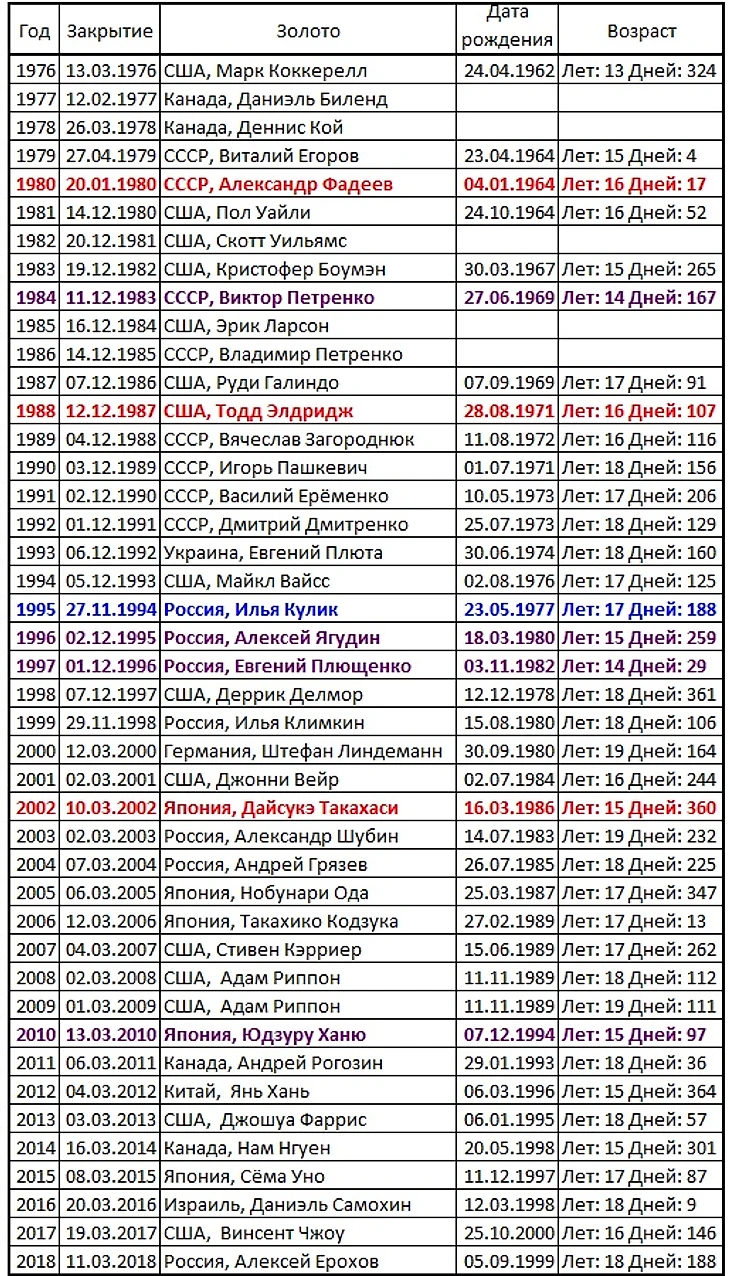 | Год | Закрытие | Золото | Дата рождения | Возраст |
|---|---|---|---|---|
| 1976 | 13.03.1976 | США, Марк Коккерелл | 24.04.1962 | Лет: 13 Дней: 324 |
| 1977 | 12.02.1977 | Канада, Даниэль Биленд | | |
| 1978 | 26.03.1978 | Канада, Деннис Кой | | |
| 1979 | 27.04.1979 | СССР, Виталий Егоров | 23.04.1964 | Лет: 15 Дней: 4 |
| 1980 | 20.01.1980 | СССР, Александр Фадеев | 04.01.1964 | Лет: 16 Дней: 17 |
| 1981 | 14.12.1980 | США, Пол Уайли | 24.10.1964 | Лет: 16 Дней: 52 |
| 1982 | 20.12.1981 | США, Скотт Уильямс | | |
| 1983 | 19.12.1982 | США, Кристофер Боумэн | 30.03.1967 | Лет: 15 Дней: 265 |
| 1984 | 11.12.1983 | СССР, Виктор Петренко | 27.06.1969 | Лет: 14 Дней: 167 |
| 1985 | 16.12.1984 | США, Эрик Ларсон | | |
| 1986 | 14.12.1985 | СССР, Владимир Петренко | | |
| 1987 | 07.12.1986 | США, Руди Галиндо | 07.09.1969 | Лет: 17 Дней: 91 |
| 1988 | 12.12.1987 | США, Тодд Элдридж | 28.08.1971 | Лет: 16 Дней: 107 |
| 1989 | 04.12.1988 | СССР, Вячеслав Загороднюк | 11.08.1972 | Лет: 16 Дней: 116 |
| 1990 | 03.12.1989 | СССР, Игорь Пашкевич | 01.07.1971 | Лет: 18 Дней: 156 |
| 1991 | 02.12.1990 | СССР, Василий Ерёменко | 10.05.1973 | Лет: 17 Дней: 206 |
| 1992 | 01.12.1991 | СССР, Дмитрий Дмитренко | 25.07.1973 | Лет: 18 Дней: 129 |
| 1993 | 06.12.1992 | Украина, Евгений Плюта | 30.06.1974 | Лет: 18 Дней: 160 |
| 1994 | 05.12.1993 | США, Майкл Вайсс | 02.08.1976 | Лет: 17 Дней: 125 |
| 1995 | 27.11.1994 | Россия, Илья Кулик | 23.05.1977 | Лет: 17 Дней: 188 |
| 1996 | 02.12.1995 | Россия, Алексей Ягудин | 18.03.1980 | Лет: 15 Дней: 259 |
| 1997 | 01.12.1996 | Россия, Евгений Плющенко | 03.11.1982 | Лет: 14 Дней: 29 |
| 1998 | 07.12.1997 | США, Деррик Делмор | 12.12.1978 | Лет: 18 Дней: 361 |
| 1999 | 29.11.1998 | Россия, Илья Климкин | 15.08.1980 | Лет: 18 Дней: 106 |
| 2000 | 12.03.2000 | Германия, Штефан Линдеманн | 30.09.1980 | Лет: 19 Дней: 164 |
| 2001 | 02.03.2001 | США, Джонни Вейр | 02.07.1984 | Лет: 16 Дней: 244 |
| 2002 | 10.03.2002 | Япония, Дайсукэ Такахаси | 16.03.1986 | Лет: 15 Дней: 360 |
| 2003 | 02.03.2003 | Россия, Александр Шубин | 14.07.1983 | Лет: 19 Дней: 232 |
| 2004 | 07.03.2004 | Россия, Андрей Грязев | 26.07.1985 | Лет: 18 Дней: 225 |
| 2005 | 06.03.2005 | Япония, Нобунари Ода | 25.03.1987 | Лет: 17 Дней: 347 |
| 2006 | 12.03.2006 | Япония, Такахико Кодзука | 27.02.1989 | Лет: 17 Дней: 13 |
| 2007 | 04.03.2007 | США, Стивен Кэрриер | 15.06.1989 | Лет: 17 Дней: 262 |
| 2008 | 02.03.2008 | США, Адам Риппон | 11.11.1989 | Лет: 18 Дней: 112 |
| 2009 | 01.03.2009 | США, Адам Риппон | 11.11.1989 | Лет: 19 Дней: 111 |
| 2010 | 13.03.2010 | Япония, Юдзуру Ханю | 07.12.1994 | Лет: 15 Дней: 97 |
| 2011 | 06.03.2011 | Канада, Андрей Рогозин | 29.01.1993 | Лет: 18 Дней: 36 |
| 2012 | 04.03.2012 | Китай, Янь Хань | 06.03.1996 | Лет: 15 Дней: 364 |
| 2013 | 03.03.2013 | США, Джошуа Фаррис | 06.01.1995 | Лет: 18 Дней: 57 |
| 2014 | 16.03.2014 | Канада, Нам Нгуен | 20.05.1998 | Лет: 15 Дней: 301 |
| 2015 | 08.03.2015 | Япония, Сёма Уно | 11.12.1997 | Лет: 17 Дней: 87 |
| 2016 | 20.03.2016 | Израиль, Даниэль Самохин | 12.03.1998 | Лет: 18 Дней: 9 |
| 2017 | 19.03.2017 | США, Винсент Чжоу | 25.10.2000 | Лет: 16 Дней: 146 |
| 2018 | 11.03.2018 | Россия, Алексей Ерохов | 05.09.1999 | Лет: 18 Дней: 188 |